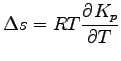 $\Delta s = RT\frac{\partial K_p}{\partial T}$